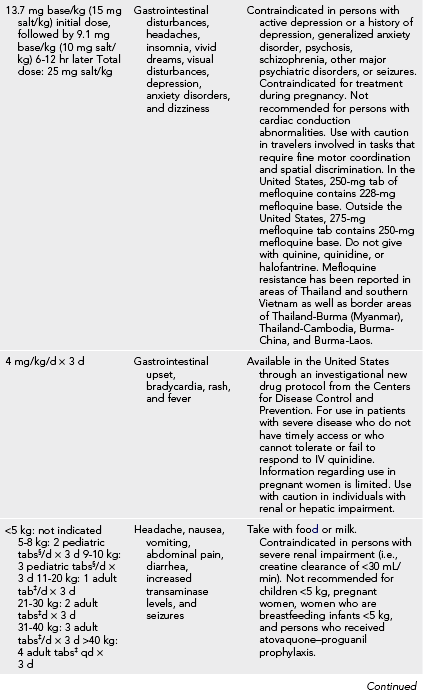 | | | |
|---|---|---|
| 13.7 mg base/kg (15 mg salt/kg) initial dose, followed by 9.1 mg base/kg (10 mg salt/kg) 6-12 hr later Total dose: 25 mg salt/kg | Gastrointestinal disturbances, headaches, insomnia, vivid dreams, visual disturbances, depression, anxiety disorders, and dizziness | Contraindicated in persons with active depression or a history of depression, generalized anxiety disorder, psychosis, schizophrenia, other major psychiatric disorders, or seizures. Contraindicated for treatment during pregnancy. Not recommended for persons with cardiac conduction abnormalities. Use with caution in travelers involved in tasks that require fine motor coordination and spatial discrimination. In the United States, 250-mg tab of mefloquine contains 228-mg mefloquine base. Outside the United States, 275-mg mefloquine tab contains 250-mg mefloquine base. Do not give with quinine, quinidine, or halofantrine. Mefloquine resistance has been reported in areas of Thailand and southern Vietnam as well as border areas of Thailand-Burma (Myanmar), Thailand-Cambodia, Burma-China, and Burma-Laos. |
| 4 mg/kg/d × 3 d | Gastrointestinal upset, bradycardia, rash, and fever | Available in the United States through an investigational new drug protocol from the Centers for Disease Control and Prevention. For use in patients with severe disease who do not have timely access or who cannot tolerate or fail to respond to IV quinidine. Information regarding use in pregnant women is limited. Use with caution in individuals with renal or hepatic impairment. |
| <5 kg: not indicated 5-8 kg: 2 pediatric tabs$^§$/d × 3 d 9-10 kg: 3 pediatric tabs$^§$/d × 3 d 11-20 kg: 1 adult tab$^‡$/d × 3 d 21-30 kg: 2 adult tabs$^‡$d × 3 d 31-40 kg: 3 adult tabs$^‡$/d × 3 d >40 kg: 4 adult tabs$^‡$ qd × 3 d | Headache, nausea, vomiting, abdominal pain, diarrhea, increased transaminase levels, and seizures | Take with food or milk. Contraindicated in persons with severe renal impairment (i.e., creatine clearance of <30 mL/min). Not recommended for children <5 kg, pregnant women, women who are breastfeeding infants <5 kg, and persons who received atovaquone–proguanil prophylaxis. |

Continued